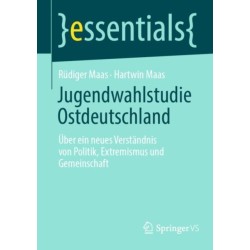 }essentials{

Rüdiger Maas · Hartwin Maas

Jugendwahlstudie Ostdeutschland

Über ein neues Verständnis von Politik, Extremismus und Gemeinschaft

Springer VS